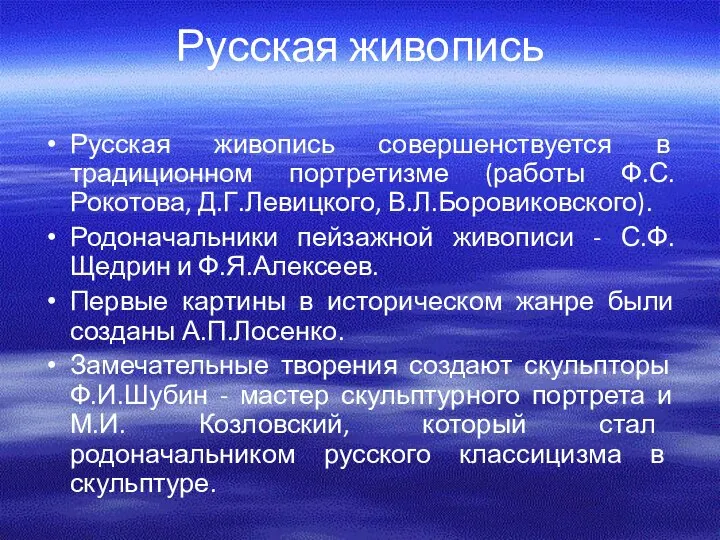 Русская живопись

• Русская живопись совершенствуется в традиционном портретизме (работы Ф.С. Рокотова, Д.Г.Левицкого, В.Л.Боровиковского).
• Родоначальники пейзажной живописи - С.Ф. Щедрин и Ф.Я.Алексеев.
• Первые картины в историческом жанре были созданы А.П.Лосенко.
• Замечательные творения создают скульпторы Ф.И.Шубин - мастер скульптурного портрета и М.И. Козловский, который стал родоначальником русского классицизма в скульптуре.